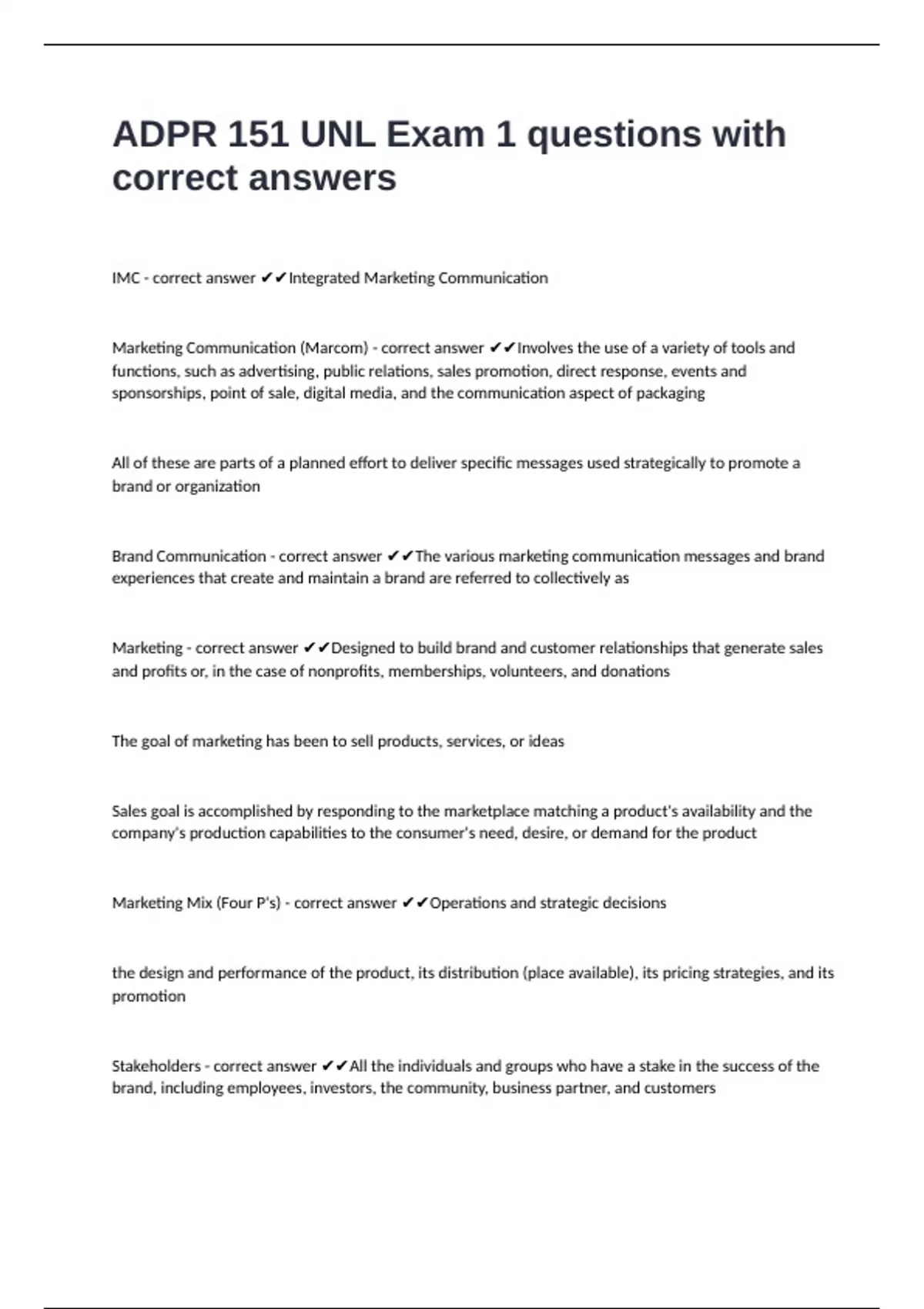 ADPR 151 UNL Exam 1 questions with correct answers

IMC - correct answer ✔✔Integrated Marketing Communication

Marketing Communication (Marcom) - correct answer ✔✔Involves the use of a variety of tools and functions, such as advertising, public relations, sales promotion, direct response, events and sponsorships, point of sale, digital media, and the communication aspect of packaging

All of these are parts of a planned effort to deliver specific messages used strategically to promote a brand or organization

Brand Communication - correct answer ✔✔The various marketing communication messages and brand experiences that create and maintain a brand are referred to collectively as

Marketing - correct answer ✔✔Designed to build brand and customer relationships that generate sales and profits or, in the case of nonprofits, memberships, volunteers, and donations

The goal of marketing has been to sell products, services, or ideas

Sales goal is accomplished by responding to the marketplace matching a product's availability and the company's production capabilities to the consumer's need, desire, or demand for the product

Marketing Mix (Four P's) - correct answer ✔✔Operations and strategic decisions

the design and performance of the product, its distribution (place available), its pricing strategies, and its promotion

Stakeholders - correct answer ✔✔All the individuals and groups who have a stake in the success of the brand, including employees, investors, the community, business partner, and customers